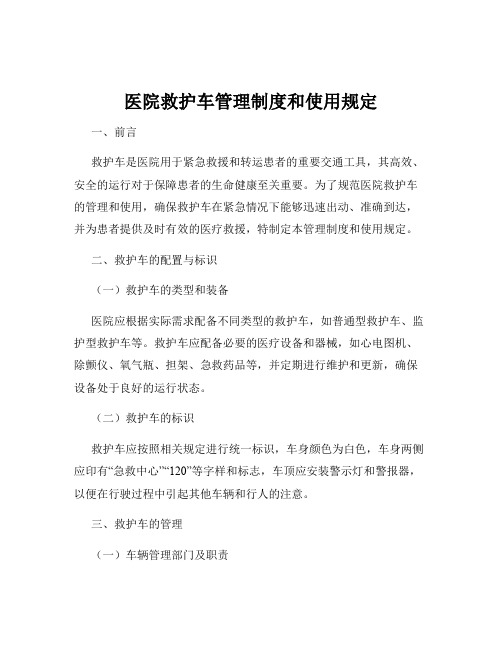 医院救护车管理制度和使用规定

一、前言

救护车是医院用于紧急救援和转运患者的重要交通工具，其高效、安全的运行对于保障患者的生命健康至关重要。为了规范医院救护车的管理和使用，确保救护车在紧急情况下能够迅速出动、准确到达，并为患者提供及时有效的医疗救援，特制定本管理制度和使用规定。

二、救护车的配置与标识

（一）救护车的类型和装备

医院应根据实际需求配备不同类型的救护车，如普通型救护车、监护型救护车等。救护车应配备必要的医疗设备和器械，如心电图机、除颤仪、氧气瓶、担架、急救药品等，并定期进行维护和更新，确保设备处于良好的运行状态。

（二）救护车的标识

救护车应按照相关规定进行统一标识，车身颜色为白色，车身两侧应印有“急救中心”“120”等字样和标志，车顶应安装警示灯和警报器，以便在行驶过程中引起其他车辆和行人的注意。

三、救护车的管理

（一）车辆管理部门及职责